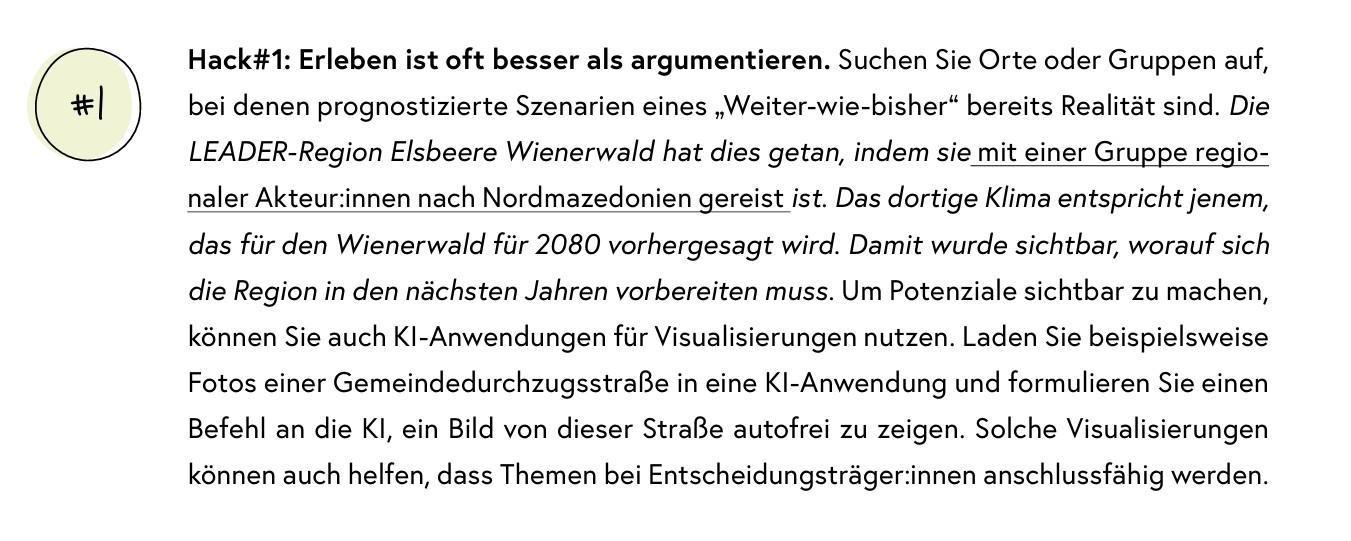 #1

Hack#1: Erleben ist oft besser als argumentieren. Suchen Sie Orte oder Gruppen auf, bei denen prognostizierte Szenarien eines „Weiter-wie-bisher“ bereits Realität sind. Die LEADER-Region Elsbeere Wienerwald hat dies getan, indem sie mit einer Gruppe regionaler Akteur:innen nach Nordmazedonien gereist ist. Das dortige Klima entspricht jenem, das für den Wienerwald für 2080 vorhergesagt wird. Damit wurde sichtbar, worauf sich die Region in den nächsten Jahren vorbereiten muss. Um Potenziale sichtbar zu machen, können Sie auch KI-Anwendungen für Visualisierungen nutzen. Laden Sie beispielsweise Fotos einer Gemeindedurchzugsstraße in eine KI-Anwendung und formulieren Sie einen Befehl an die KI, ein Bild von dieser Straße autofrei zu zeigen. Solche Visualisierungen können auch helfen, dass Themen bei Entscheidungsträger:innen anschlussfähig werden.